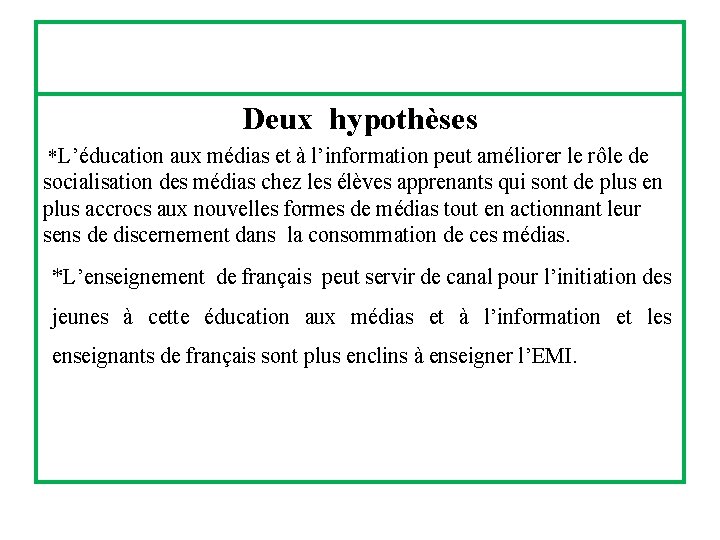 Deux hypothèses

*L’éducation aux médias et à l’information peut améliorer le rôle de socialisation des médias chez les élèves apprenants qui sont de plus en plus accrocs aux nouvelles formes de médias tout en actionnant leur sens de discernement dans la consommation de ces médias.

*L’enseignement de français peut servir de canal pour l’initiation des jeunes à cette éducation aux médias et à l’information et les enseignants de français sont plus enclins à enseigner l’EMI.